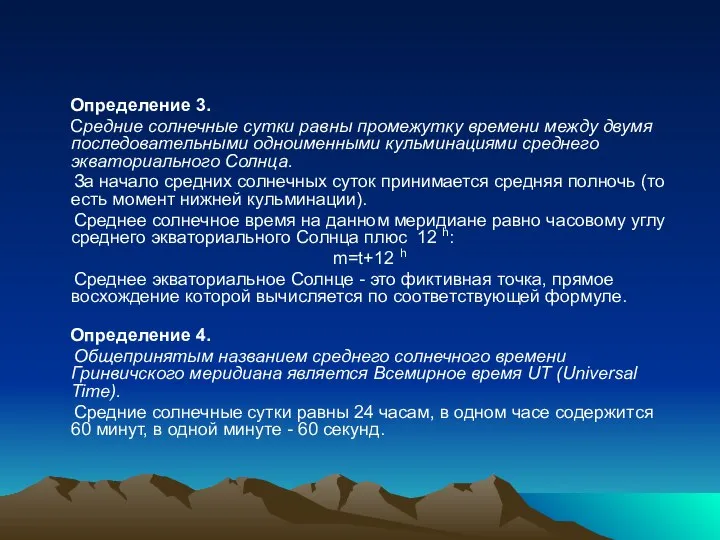 Определение 3.

Средние солнечные сутки равны промежутку времени между двумя последовательными одноименными кульминациями среднего экваториального Солнца.

За начало средних солнечных суток принимается средняя полночь (то есть момент нижней кульминации).

Среднее солнечное время на данном меридиане равно часовому углу среднего экваториального Солнца плюс $12^h$:

$m=t+12^h$

Среднее экваториальное Солнце - это фиктивная точка, прямое восхождение которой вычисляется по соответствующей формуле.

Определение 4.

Общепринятым названием среднего солнечного времени Гринвичского меридиана является Всемирное время UT (Universal Time).

Средние солнечные сутки равны 24 часам, в одном часе содержится 60 минут, в одной минуте - 60 секунд.